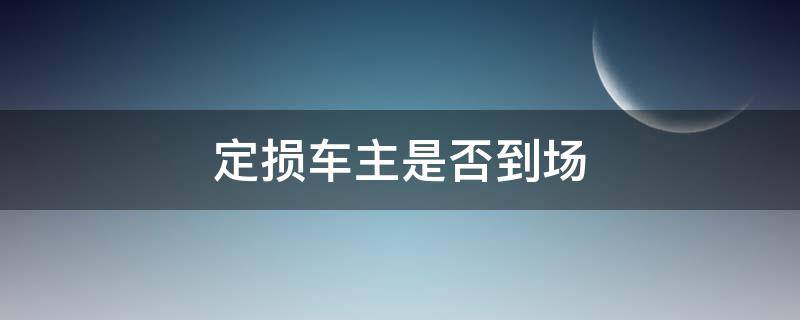 定损车主是否到场